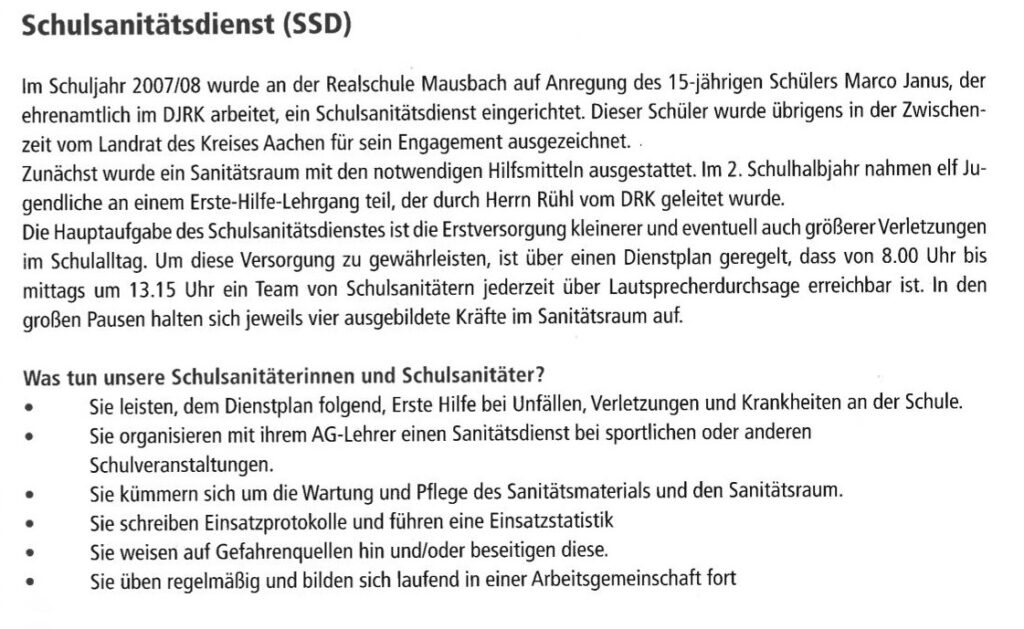 Schulsanitätsdienst (SSD)

Im Schuljahr 2007/08 wurde an der Realschule Mausbach auf Anregung des 15-jährigen Schülers Marco Janus, der ehrenamtlich im DJRK arbeitet, ein Schulsanitätsdienst eingerichtet. Dieser Schüler wurde übrigens in der Zwischenzeit vom Landrat des Kreises Aachen für sein Engagement ausgezeichnet.
Zunächst wurde ein Sanitätsraum mit den notwendigen Hilfsmitteln ausgestattet. Im 2. Schulhalbjahr nahmen elf Jugendliche an einem Erste-Hilfe-Lehrgang teil, der durch Herrn Rühl vom DRK geleitet wurde.
Die Hauptaufgabe des Schulsanitätsdienstes ist die Erstversorgung kleinerer und eventuell auch größerer Verletzungen im Schulalltag. Um diese Versorgung zu gewährleisten, ist über einen Dienstplan geregelt, dass von 8.00 Uhr bis mittags um 13.15 Uhr ein Team von Schulsanitätern jederzeit über Lautsprecherdurchsage erreichbar ist. In den großen Pausen halten sich jeweils vier ausgebildete Kräfte im Sanitätsraum auf.

Was tun unsere Schulsanitäterinnen und Schulsanitäter?
• Sie leisten, dem Dienstplan folgend, Erste Hilfe bei Unfällen, Verletzungen und Krankheiten an der Schule.
• Sie organisieren mit ihrem AG-Lehrer einen Sanitätsdienst bei sportlichen oder anderen Schulveranstaltungen.
• Sie kümmern sich um die Wartung und Pflege des Sanitätsmaterials und den Sanitätsraum.
• Sie schreiben Einsatzprotokolle und führen eine Einsatzstatistik
• Sie weisen auf Gefahrenquellen hin und/oder beseitigen diese.
• Sie üben regelmäßig und bilden sich laufend in einer Arbeitsgemeinschaft fort